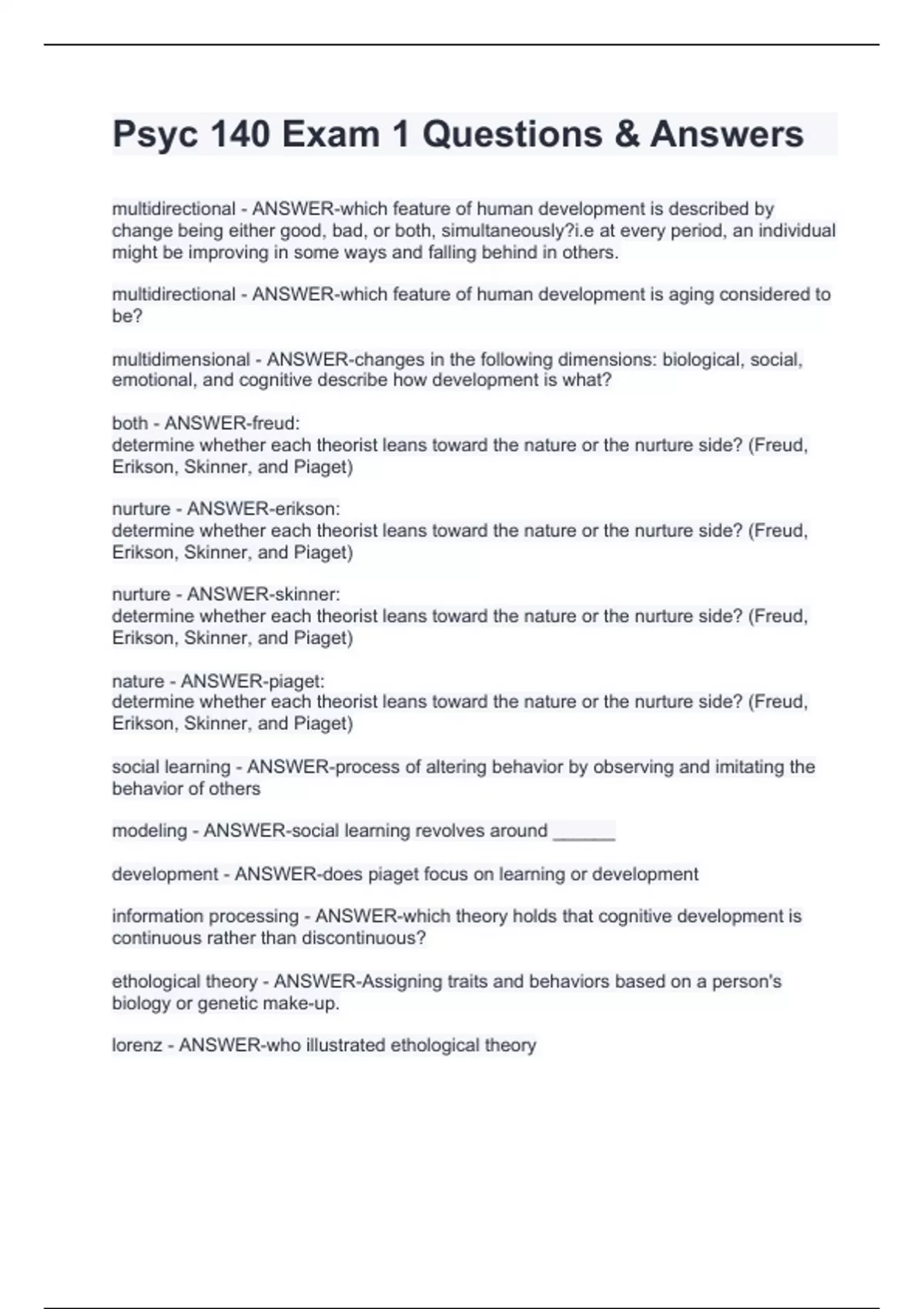 Psyc 140 Exam 1 Questions & Answers

multidirectional - ANSWER-which feature of human development is described by change being either good, bad, or both, simultaneously?i.e at every period, an individual might be improving in some ways and falling behind in others.

multidirectional - ANSWER-which feature of human development is aging considered to be?

multidimensional - ANSWER-changes in the following dimensions: biological, social, emotional, and cognitive describe how development is what?

both - ANSWER-freud:
determine whether each theorist leans toward the nature or the nurture side? (Freud, Erikson, Skinner, and Piaget)

nurture - ANSWER-erikson:
determine whether each theorist leans toward the nature or the nurture side? (Freud, Erikson, Skinner, and Piaget)

nurture - ANSWER-skinner:
determine whether each theorist leans toward the nature or the nurture side? (Freud, Erikson, Skinner, and Piaget)

nature - ANSWER-piaget:
determine whether each theorist leans toward the nature or the nurture side? (Freud, Erikson, Skinner, and Piaget)

social learning - ANSWER-process of altering behavior by observing and imitating the behavior of others

modeling - ANSWER-social learning revolves around ______

development - ANSWER-does piaget focus on learning or development

information processing - ANSWER-which theory holds that cognitive development is continuous rather than discontinuous?

ethological theory - ANSWER-Assigning traits and behaviors based on a person's biology or genetic make-up.

lorenz - ANSWER-who illustrated ethological theory